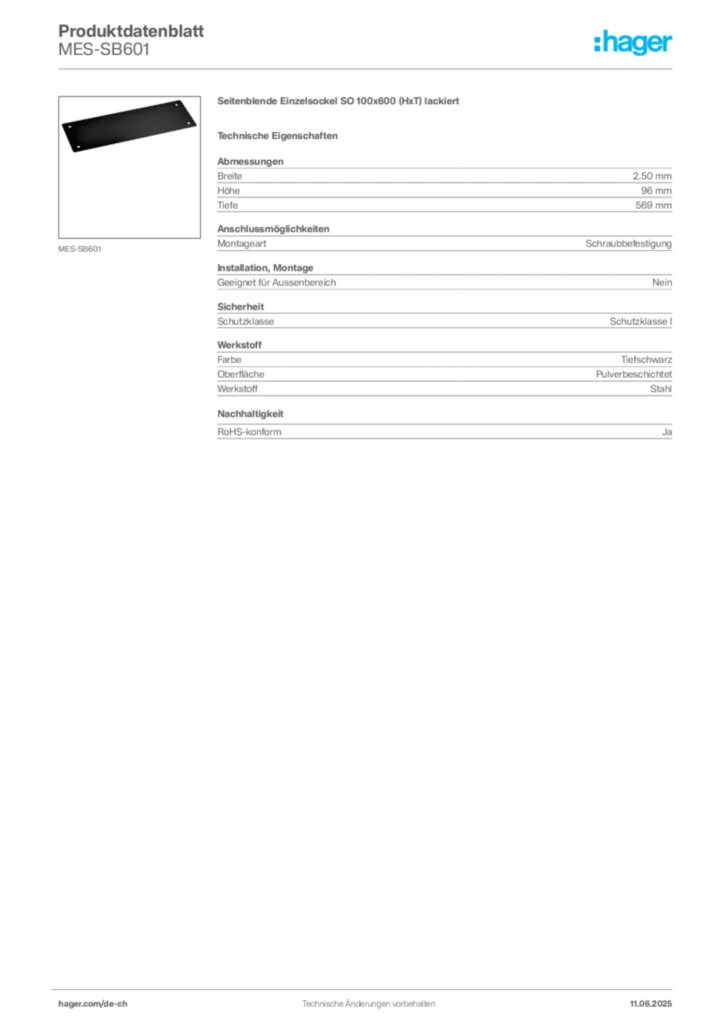 Produktdatenblatt
MES-SB601

:hager

MES-SB601

Seitenblende Einzelsockel SO 100x600 (HxT) lackiert

Technische Eigenschaften

Abmessungen

| Breite | 2.50 mm |
|---|---|
| Höhe | 96 mm |
| Tiefe | 569 mm |

Anschlussmöglichkeiten

| Montageart | Schraubbefestigung |
|---|---|

Installation, Montage

| Geeignet für Aussenbereich | Nein |
|---|---|

Sicherheit

| Schutzklasse | Schutzklasse I |
|---|---|

Werkstoff

| Farbe | Tiefschwarz |
|---|---|
| Oberfläche | Pulverbeschichtet |
| Werkstoff | Stahl |

Nachhaltigkeit

| RoHS-konform | Ja |
|---|---|

hager.com/de-ch Technische Änderungen vorbehalten 11.06.2025